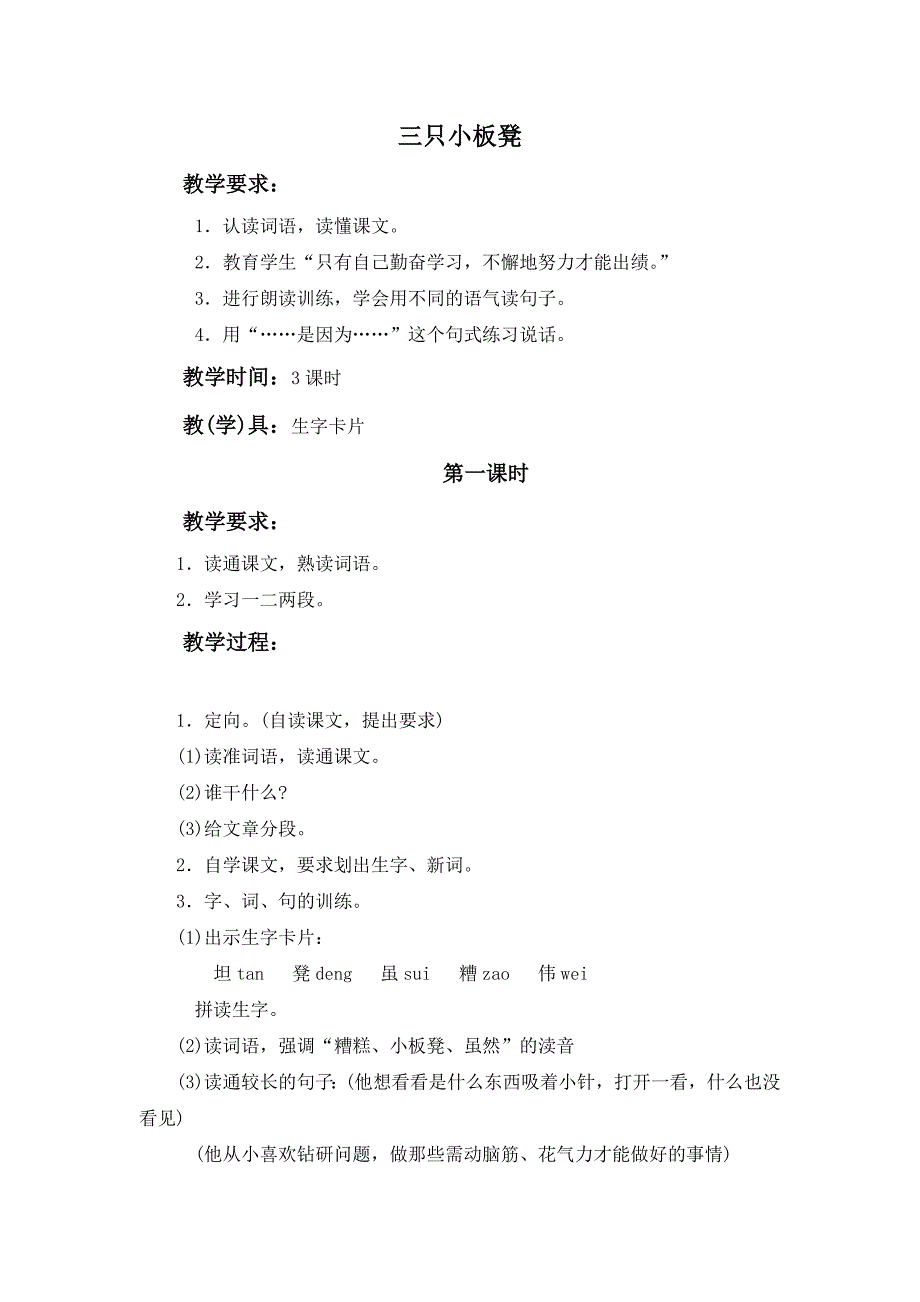 三只小板凳

教学要求：

1．认读词语，读懂课文。

2．教育学生“只有自己勤奋学习，不懈地努力才能出绩。”

3．进行朗读训练，学会用不同的语气读句子。

4．用“……是因为……”这个句式练习说话。

教学时间：3 课时

教(学)具：生字卡片

第一课时

教学要求：

1．读通课文，熟读词语。

2．学习一二两段。

教学过程：

1．定向。(自读课文，提出要求)

(1)读准词语，读通课文。

(2)谁干什么?

(3)给文章分段。

2．自学课文，要求划出生字、新词。

3．字、词、句的训练。

(1)出示生字卡片：

坦 tan　凳 deng　虽 sui　糟 zao　伟 wei

拼读生字。

(2)读词语，强调“糟糕、小板凳、虽然”的读音

(3)读通较长的句子:(他想看看是什么东西吸着小针，打开一看，什么也没看见)

(他从小喜欢钻研问题，做那些需动脑筋、花气力才能做好的事情)